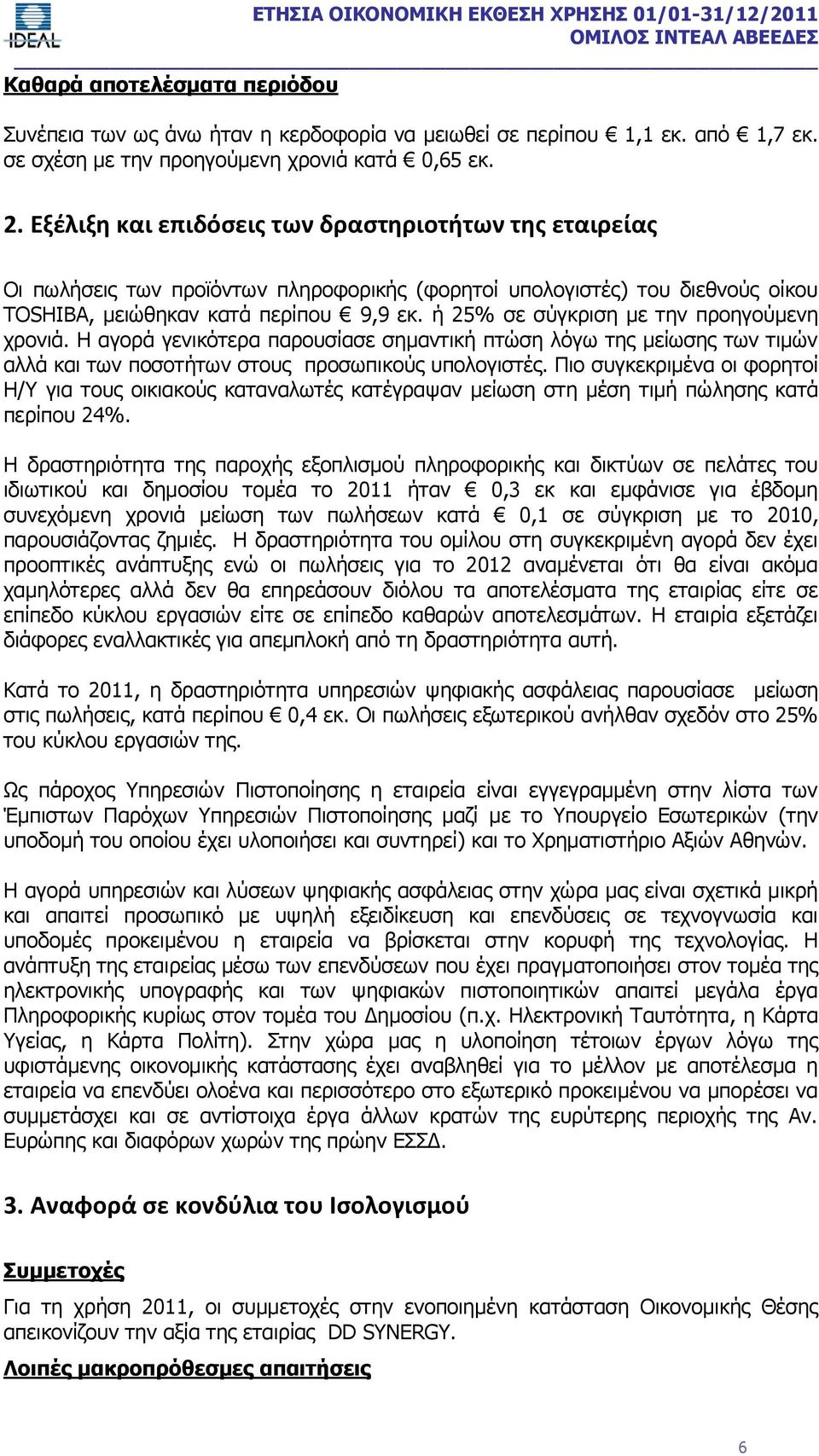 IDEAL

ΕΤΗΣΙΑ ΟΙΚΟΝΟΜΙΚΗ ΕΚΘΕΣΗ ΧΡΗΣΗΣ 01/01-31/12/2011
ΟΜΙΛΟΣ ΙΝΤΕΑΛ ΑΒΕΕΔΕΣ

Καθαρά αποτελέσματα περιόδου

Συνέπεια των ως άνω ήταν η κερδοφορία να μειωθεί σε περίπου € 1,1 εκ. από € 1,7 εκ. σε σχέση με την προηγούμενη χρονιά κατά € 0,65 εκ.

2. Εξέλιξη και επιδόσεις των δραστηριοτήτων της εταιρείας

Οι πωλήσεις των προϊόντων πληροφορικής (φορητοί υπολογιστές) του διεθνούς οίκου TOSHIBA, μειώθηκαν κατά περίπου € 9,9 εκ. ή 25% σε σύγκριση με την προηγούμενη χρονιά. Η αγορά γενικότερα παρουσίασε σημαντική πτώση λόγω της μείωσης των τιμών αλλά και των ποσοτήτων στους προσωπικούς υπολογιστές. Πιο συγκεκριμένα οι φορητοί Η/Υ για τους οικιακούς καταναλωτές κατέγραψαν μείωση στη μέση τιμή πώλησης κατά περίπου 24%.

Η δραστηριότητα της παροχής εξοπλισμού πληροφορικής και δικτύων σε πελάτες του ιδιωτικού και δημοσίου τομέα το 2011 ήταν € 0,3 εκ και εμφάνισε για έβδομη συνεχόμενη χρονιά μείωση των πωλήσεων κατά € 0,1 σε σύγκριση με το 2010, παρουσιάζοντας ζημιές. Η δραστηριότητα του ομίλου στη συγκεκριμένη αγορά δεν έχει προοπτικές ανάπτυξης ενώ οι πωλήσεις για το 2012 αναμένεται ότι θα είναι ακόμα χαμηλότερες αλλά δεν θα επηρεάσουν διόλου τα αποτελέσματα της εταιρίας είτε σε επίπεδο κύκλου εργασιών είτε σε επίπεδο καθαρών αποτελεσμάτων. Η εταιρία εξετάζει διάφορες εναλλακτικές για απεμπλοκή από τη δραστηριότητα αυτή.

Κατά το 2011, η δραστηριότητα υπηρεσιών ψηφιακής ασφάλειας παρουσίασε μείωση στις πωλήσεις, κατά περίπου € 0,4 εκ. Οι πωλήσεις εξωτερικού ανήλθαν σχεδόν στο 25% του κύκλου εργασιών της.

Ως πάροχος Υπηρεσιών Πιστοποίησης η εταιρεία είναι εγγεγραμμένη στην λίστα των Έμπιστων Παρόχων Υπηρεσιών Πιστοποίησης μαζί με το Υπουργείο Εσωτερικών (την υποδομή του οποίου έχει υλοποιήσει και συντηρεί) και το Χρηματιστήριο Αξιών Αθηνών.

Η αγορά υπηρεσιών και λύσεων ψηφιακής ασφάλειας στην χώρα μας είναι σχετικά μικρή και απαιτεί προσωπικό με υψηλή εξειδίκευση και επενδύσεις σε τεχνογνωσία και υποδομές προκειμένου η εταιρεία να βρίσκεται στην κορυφή της τεχνολογίας. Η ανάπτυξη της εταιρείας μέσω των επενδύσεων που έχει πραγματοποιήσει στον τομέα της ηλεκτρονικής υπογραφής και των ψηφιακών πιστοποιητικών απαιτεί μεγάλα έργα Πληροφορικής κυρίως στον τομέα του Δημοσίου (π.χ. Ηλεκτρονική Ταυτότητα, η Κάρτα Υγείας, η Κάρτα Πολίτη). Στην χώρα μας η υλοποίηση τέτοιων έργων λόγω της υφιστάμενης οικονομικής κατάστασης έχει αναβληθεί για το μέλλον με αποτέλεσμα η εταιρεία να επενδύει ολοένα και περισσότερο στο εξωτερικό προκειμένου να μπορέσει να συμμετάσχει και σε αντίστοιχα έργα άλλων κρατών της ευρύτερης περιοχής της Αν. Ευρώπης και διαφόρων χωρών της πρώην ΕΣΣΔ.

3. Αναφορά σε κονδύλια του Ισολογισμού

Συμμετοχές

Για τη χρήση 2011, οι συμμετοχές στην ενοποιημένη κατάσταση Οικονομικής Θέσης απεικονίζουν την αξία της εταιρίας DD SYNERGY.

Λοιπές μακροπρόθεσμες απαιτήσεις

6